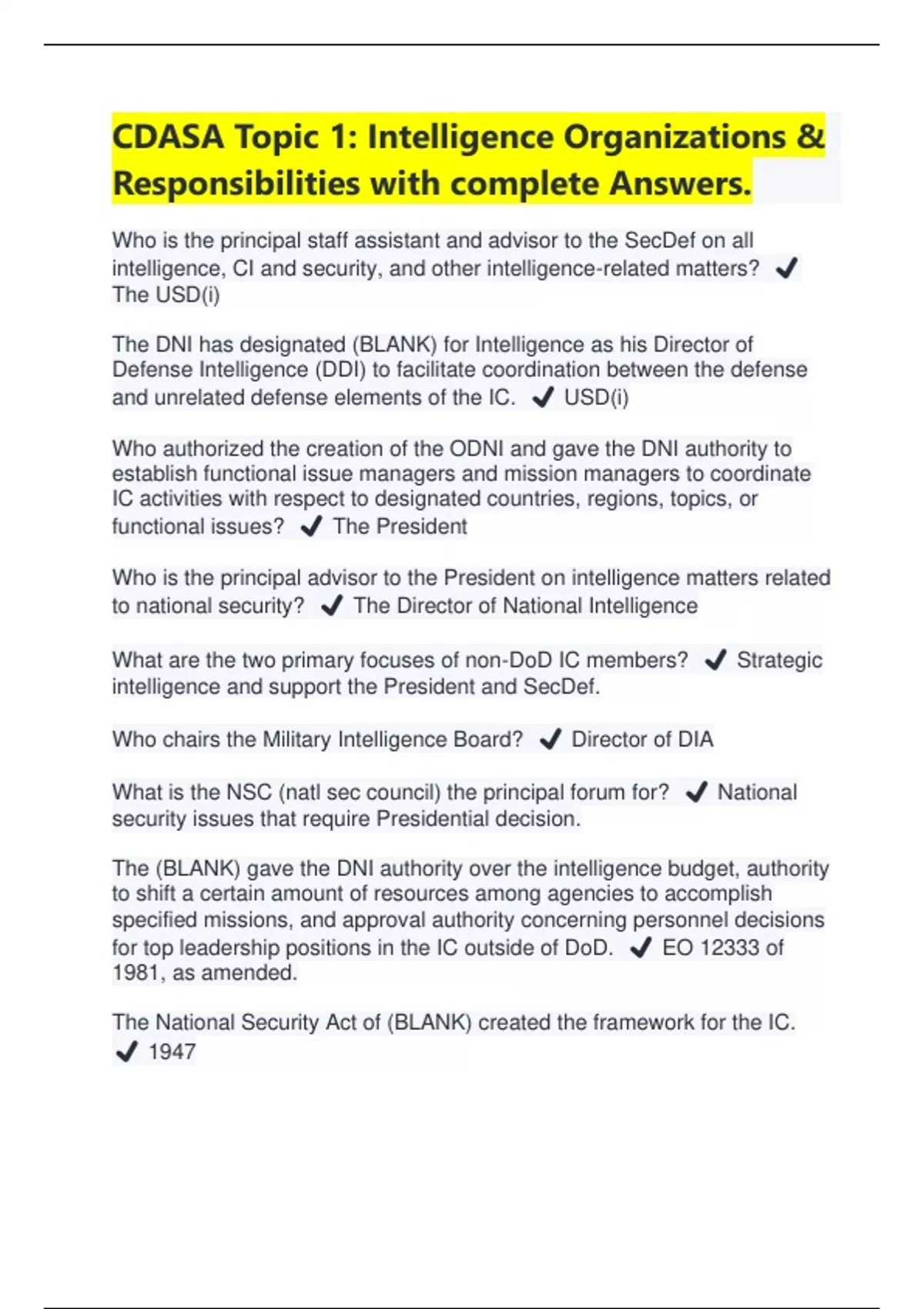 CDASA Topic 1: Intelligence Organizations & Responsibilities with complete Answers.

Who is the principal staff assistant and advisor to the SecDef on all intelligence, CI and security, and other intelligence-related matters? ✔ The USD(i)

The DNI has designated (BLANK) for Intelligence as his Director of Defense Intelligence (DDI) to facilitate coordination between the defense and unrelated defense elements of the IC. ✔ USD(i)

Who authorized the creation of the ODNI and gave the DNI authority to establish functional issue managers and mission managers to coordinate IC activities with respect to designated countries, regions, topics, or functional issues? ✔ The President

Who is the principal advisor to the President on intelligence matters related to national security? ✔ The Director of National Intelligence

What are the two primary focuses of non-DoD IC members? ✔ Strategic intelligence and support the President and SecDef.

Who chairs the Military Intelligence Board? ✔ Director of DIA

What is the NSC (natl sec council) the principal forum for? ✔ National security issues that require Presidential decision.

The (BLANK) gave the DNI authority over the intelligence budget, authority to shift a certain amount of resources among agencies to accomplish specified missions, and approval authority concerning personnel decisions for top leadership positions in the IC outside of DoD. ✔ EO 12333 of 1981, as amended.

The National Security Act of (BLANK) created the framework for the IC. ✔ 1947